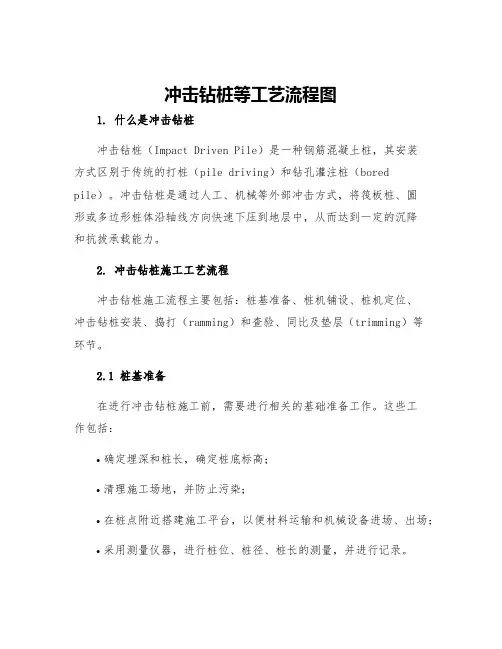 冲击钻桩等工艺流程图

1. 什么是冲击钻桩

冲击钻桩（Impact Driven Pile）是一种钢筋混凝土桩，其安装方式区别于传统的打桩（pile driving）和钻孔灌注桩（bored pile）。冲击钻桩是通过人工、机械等外部冲击方式，将筏板桩、圆形或多边形桩体沿轴线方向快速下压到地层中，从而达到一定的沉降和抗拔承载能力。

2. 冲击钻桩施工工艺流程

冲击钻桩施工流程主要包括：桩基准备、桩机铺设、桩机定位、冲击钻桩安装、捣打（ramming）和查验、同比及垫层（trimming）等环节。

2.1 桩基准备

在进行冲击钻桩施工前，需要进行相关的基础准备工作。这些工作包括：

• 确定埋深和桩长，确定桩底标高；

• 清理施工场地，并防止污染；

• 在桩点附近搭建施工平台，以便材料运输和机械设备进场、出场；

• 采用测量仪器，进行桩位、桩径、桩长的测量，并进行记录。